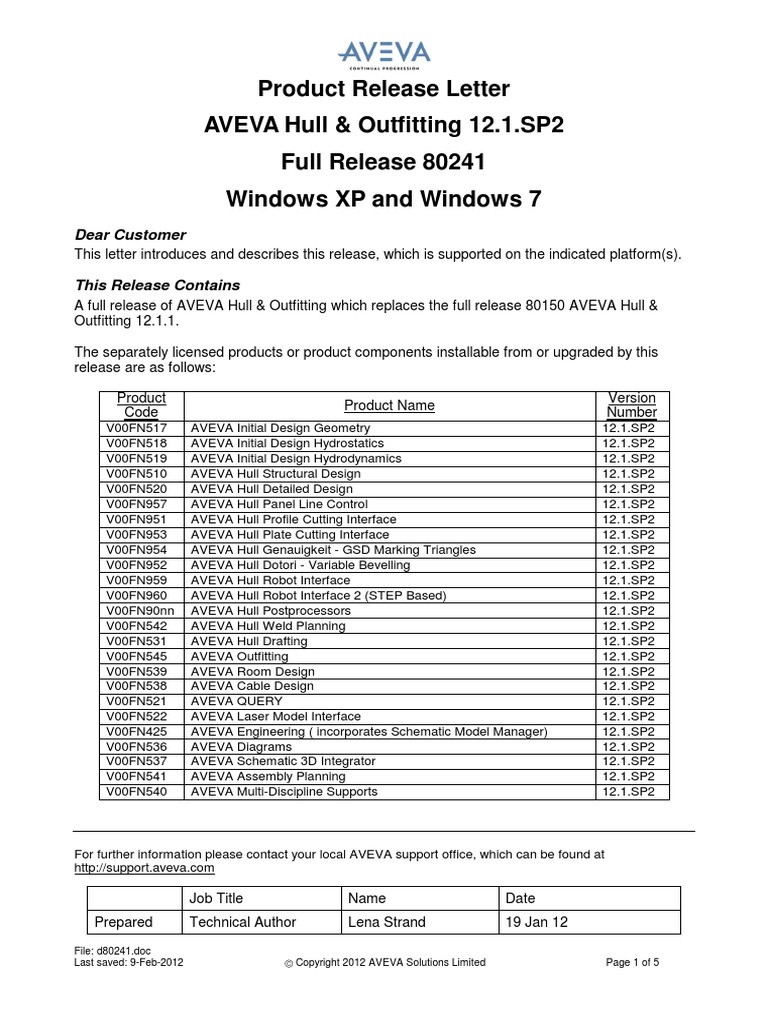 AVEVA
CONTINUAL PROGRESSION

Product Release Letter

AVEVA Hull & Outfitting 12.1.SP2

Full Release 80241

Windows XP and Windows 7

Dear Customer

This letter introduces and describes this release, which is supported on the indicated platform(s).

This Release Contains

A full release of AVEVA Hull & Outfitting which replaces the full release 80150 AVEVA Hull & Outfitting 12.1.1.

The separately licensed products or product components installable from or upgraded by this release are as follows:

| Product Code | Product Name | Version Number |
|---|---|---|
| V00FN517 | AVEVA Initial Design Geometry | 12.1.SP2 |
| V00FN518 | AVEVA Initial Design Hydrostatics | 12.1.SP2 |
| V00FN519 | AVEVA Initial Design Hydrodynamics | 12.1.SP2 |
| V00FN510 | AVEVA Hull Structural Design | 12.1.SP2 |
| V00FN520 | AVEVA Hull Detailed Design | 12.1.SP2 |
| V00FN957 | AVEVA Hull Panel Line Control | 12.1.SP2 |
| V00FN951 | AVEVA Hull Profile Cutting Interface | 12.1.SP2 |
| V00FN953 | AVEVA Hull Plate Cutting Interface | 12.1.SP2 |
| V00FN954 | AVEVA Hull Genauigkeit - GSD Marking Triangles | 12.1.SP2 |
| V00FN952 | AVEVA Hull Dotori - Variable Bevelling | 12.1.SP2 |
| V00FN959 | AVEVA Hull Robot Interface | 12.1.SP2 |
| V00FN960 | AVEVA Hull Robot Interface 2 (STEP Based) | 12.1.SP2 |
| V00FN90nn | AVEVA Hull Postprocessors | 12.1.SP2 |
| V00FN542 | AVEVA Hull Weld Planning | 12.1.SP2 |
| V00FN531 | AVEVA Hull Drafting | 12.1.SP2 |
| V00FN545 | AVEVA Outfitting | 12.1.SP2 |
| V00FN539 | AVEVA Room Design | 12.1.SP2 |
| V00FN538 | AVEVA Cable Design | 12.1.SP2 |
| V00FN521 | AVEVA QUERY | 12.1.SP2 |
| V00FN522 | AVEVA Laser Model Interface | 12.1.SP2 |
| V00FN425 | AVEVA Engineering ( incorporates Schematic Model Manager) | 12.1.SP2 |
| V00FN536 | AVEVA Diagrams | 12.1.SP2 |
| V00FN537 | AVEVA Schematic 3D Integrator | 12.1.SP2 |
| V00FN541 | AVEVA Assembly Planning | 12.1.SP2 |
| V00FN540 | AVEVA Multi-Discipline Supports | 12.1.SP2 |

For further information please contact your local AVEVA support office, which can be found at http://support.aveva.com

| | Job Title | Name | Date |
|---|---|---|---|
| Prepared | Technical Author | Lena Strand | 19 Jan 12 |

File: d80241.doc
Last saved: 9-Feb-2012
© Copyright 2012 AVEVA Solutions Limited
Page 1 of 5